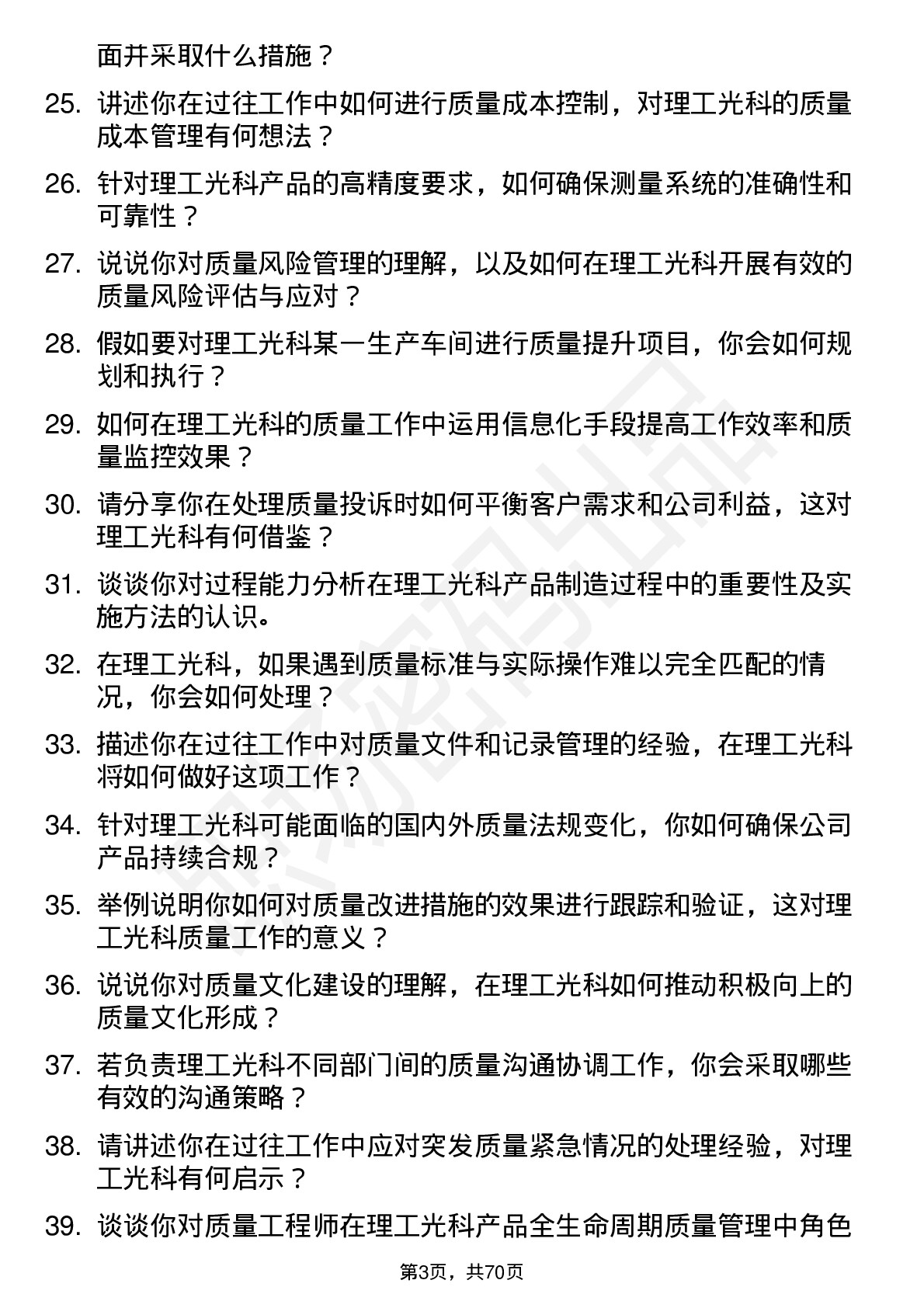 面并采取什么措施？

25. 讲述你在过往工作中如何进行质量成本控制，对理工光科的质量成本管理有何想法？

26. 针对理工光科产品的高精度要求，如何确保测量系统的准确性和可靠性？

27. 说说你对质量风险管理的理解，以及如何在理工光科开展有效的质量风险评估与应对？

28. 假如要对理工光科某一生产车间进行质量提升项目，你会如何规划和执行？

29. 如何在理工光科的质量工作中运用信息化手段提高工作效率和质量监控效果？

30. 请分享你在处理质量投诉时如何平衡客户需求和公司利益，这对理工光科有何借鉴？

31. 谈谈你对过程能力分析在理工光科产品制造过程中的重要性及实施方法的认识。

32. 在理工光科，如果遇到质量标准与实际操作难以完全匹配的情况，你会如何处理？

33. 描述你在过往工作中对质量文件和记录管理的经验，在理工光科将如何做好这项工作？

34. 针对理工光科可能面临的国内外质量法规变化，你如何确保公司产品持续合规？

35. 举例说明你如何对质量改进措施的效果进行跟踪和验证，这对理工光科质量工作的意义？

36. 说说你对质量文化建设的理解，在理工光科如何推动积极向上的质量文化形成？

37. 若负责理工光科不同部门间的质量沟通协调工作，你会采取哪些有效的沟通策略？

38. 请讲述你在过往工作中应对突发质量紧急情况的处理经验，对理工光科有何启示？

39. 谈谈你对质量工程师在理工光科产品全生命周期质量管理中角色

第3页，共70页